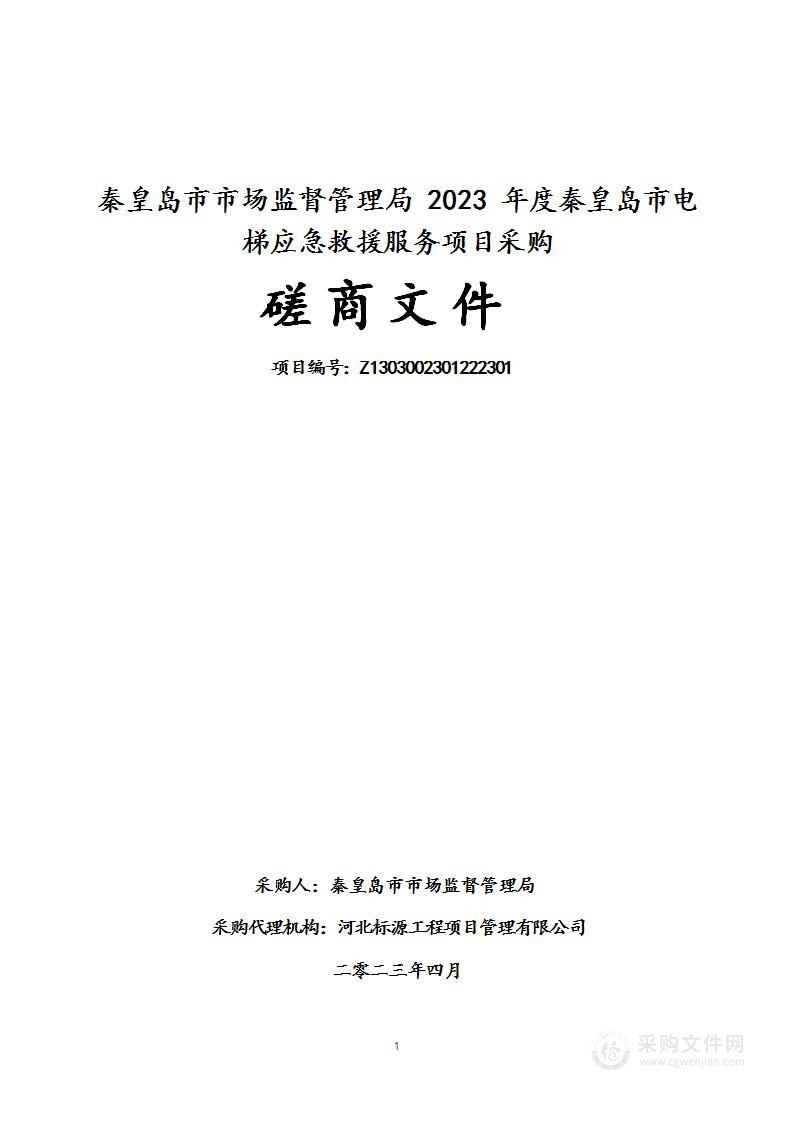 秦皇岛市市场监督管理局 2023 年度秦皇岛市电梯应急救援服务项目采购

磋商文件

项目编号：Z1303002301222301

采购人：秦皇岛市市场监督管理局

采购代理机构：河北标源工程项目管理有限公司

二零二三年四月

1

采购文件网
www.cgwenjian.com